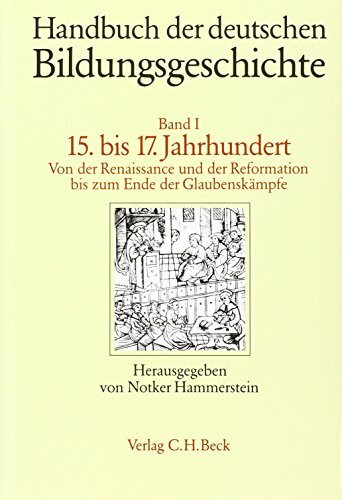 Handbuch der deutschen Bildungsgeschichte

Band I
15. bis 17. Jahrhundert
Von der Renaissance und der Reformation bis zum Ende der Glaubenskämpfe

Herausgegeben von Notker Hammerstein

Verlag C.H.Beck